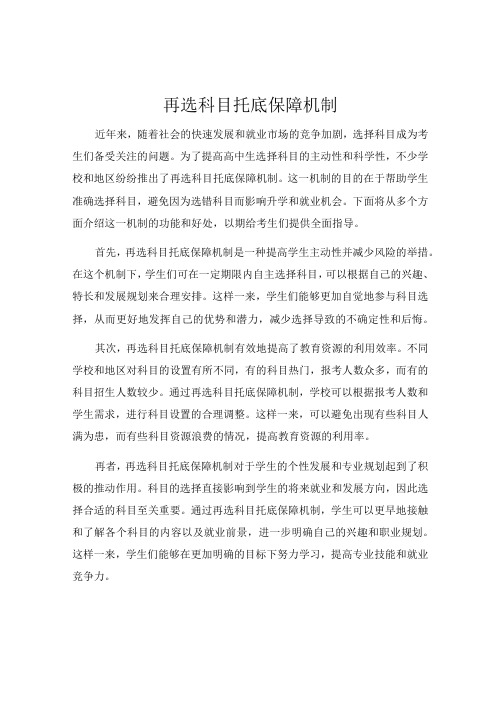 再选科目托底保障机制

近年来，随着社会的快速发展和就业市场的竞争加剧，选择科目成为考生们备受关注的问题。为了提高高中生选择科目的主动性和科学性，不少学校和地区纷纷推出了再选科目托底保障机制。这一机制的目的在于帮助学生准确选择科目，避免因为选错科目而影响升学和就业机会。下面将从多个方面介绍这一机制的功能和好处，以期给考生们提供全面指导。

首先，再选科目托底保障机制是一种提高学生主动性并减少风险的举措。在这个机制下，学生们可在一定期限内自主选择科目，可以根据自己的兴趣、特长和发展规划来合理安排。这样一来，学生们能够更加自觉地参与科目选择，从而更好地发挥自己的优势和潜力，减少选择导致的不确定性和后悔。

其次，再选科目托底保障机制有效地提高了教育资源的利用效率。不同学校和地区对科目的设置有所不同，有的科目热门，报考人数众多，而有的科目招生人数较少。通过再选科目托底保障机制，学校可以根据报考人数和学生需求，进行科目设置的合理调整。这样一来，可以避免出现有些科目人满为患，而有些科目资源浪费的情况，提高教育资源的利用率。

再者，再选科目托底保障机制对于学生的个性发展和专业规划起到了积极的推动作用。科目的选择直接影响到学生的将来就业和发展方向，因此选择合适的科目至关重要。通过再选科目托底保障机制，学生可以更早地接触和了解各个科目的内容以及就业前景，进一步明确自己的兴趣和职业规划。这样一来，学生们能够在更加明确的目标下努力学习，提高专业技能和就业竞争力。